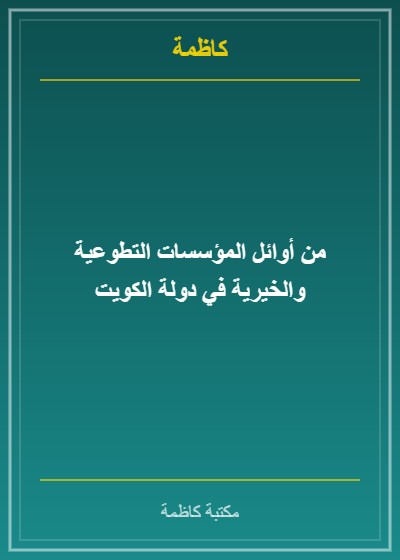 كاظمة

من أوائل المؤسسات التطوعية والخيرية في دولة الكويت

مكتبة كاظمة